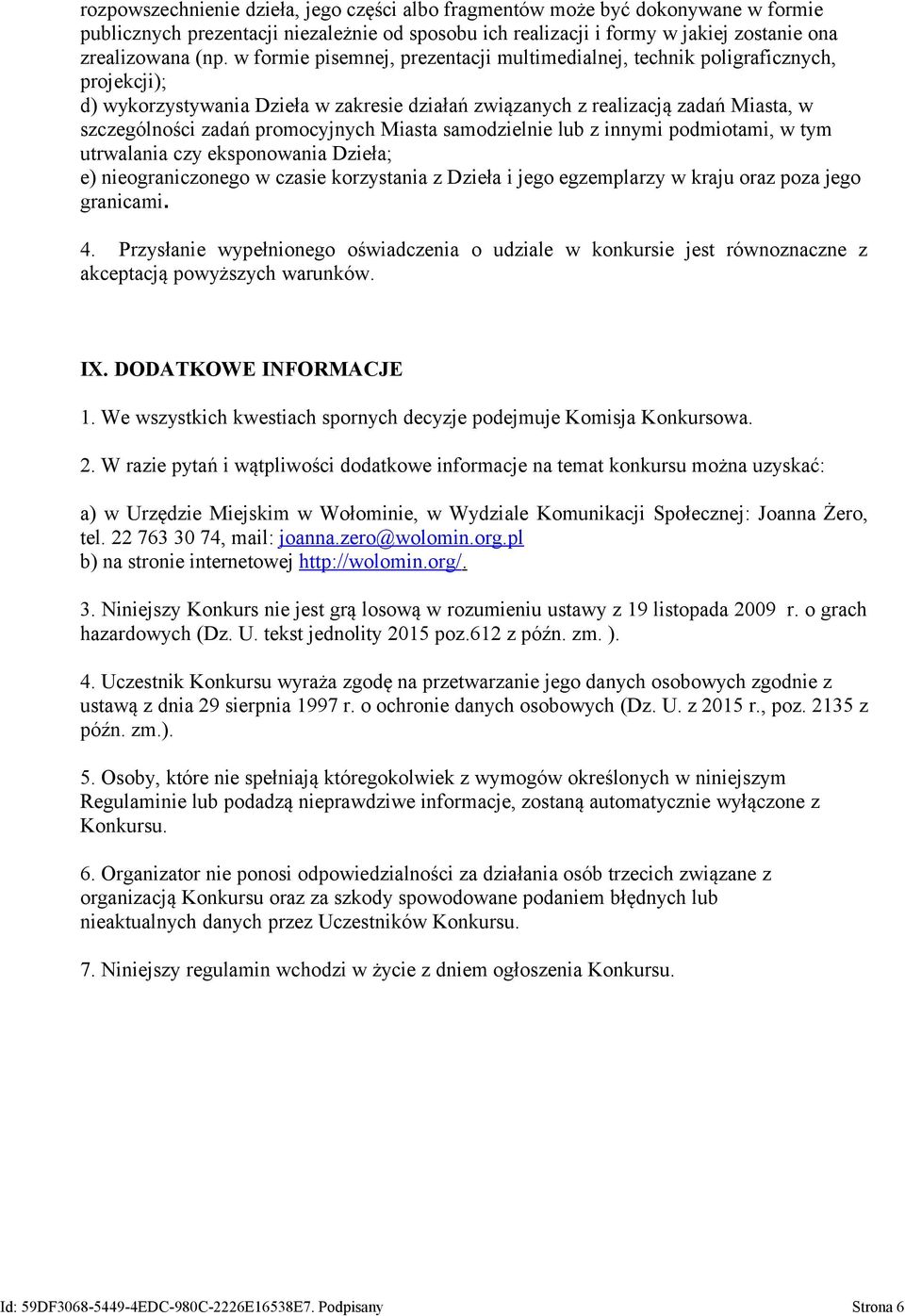 rozpowszechnienie dzieła, jego części albo fragmentów może być dokonywane w formie publicznych prezentacji niezależnie od sposobu ich realizacji i formy w jakiej zostanie ona zrealizowana (np. w formie pisemnej, prezentacji multimedialnej, technik poligraficznych, projekcji);
d) wykorzystywania Dzieła w zakresie działań związanych z realizacją zadań Miasta, w szczególności zadań promocyjnych Miasta samodzielnie lub z innymi podmiotami, w tym utrwalania czy eksponowania Dzieła;
e) nieograniczonego w czasie korzystania z Dzieła i jego egzemplarzy w kraju oraz poza jego granicami.

4. Przysłanie wypełnionego oświadczenia o udziale w konkursie jest równoznaczne z akceptacją powyższych warunków.

IX. DODATKOWE INFORMACJE

1. We wszystkich kwestiach spornych decyzje podejmuje Komisja Konkursowa.

2. W razie pytań i wątpliwości dodatkowe informacje na temat konkursu można uzyskać:

a) w Urzędzie Miejskim w Wołominie, w Wydziale Komunikacji Społecznej: Joanna Żero, tel. 22 763 30 74, mail: joanna.zero@wolomin.org.pl
b) na stronie internetowej http://wolomin.org/.

3. Niniejszy Konkurs nie jest grą losową w rozumieniu ustawy z 19 listopada 2009 r. o grach hazardowych (Dz. U. tekst jednolity 2015 poz.612 z późn. zm. ).

4. Uczestnik Konkursu wyraża zgodę na przetwarzanie jego danych osobowych zgodnie z ustawą z dnia 29 sierpnia 1997 r. o ochronie danych osobowych (Dz. U. z 2015 r., poz. 2135 z późn. zm.).

5. Osoby, które nie spełniają któregokolwiek z wymogów określonych w niniejszym Regulaminie lub podadzą nieprawdziwe informacje, zostaną automatycznie wyłączone z Konkursu.

6. Organizator nie ponosi odpowiedzialności za działania osób trzecich związane z organizacją Konkursu oraz za szkody spowodowane podaniem błędnych lub nieaktualnych danych przez Uczestników Konkursu.

7. Niniejszy regulamin wchodzi w życie z dniem ogłoszenia Konkursu.

Id: 59DF3068-5449-4EDC-980C-2226E16538E7. Podpisany Strona 6